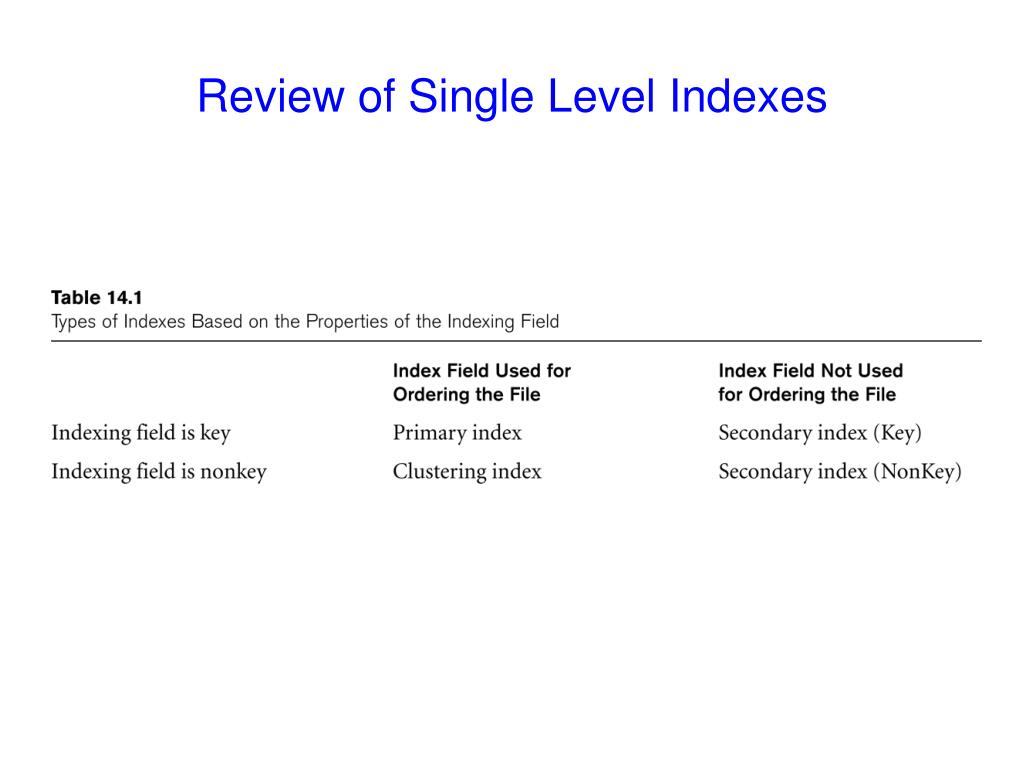 Review of Single Level Indexes

Table 14.1
Types of Indexes Based on the Properties of the Indexing Field

| | Index Field Used for Ordering the File | Index Field Not Used for Ordering the File |
|---|---|---|
| Indexing field is key | Primary index | Secondary index (Key) |
| Indexing field is nonkey | Clustering index | Secondary index (NonKey) |